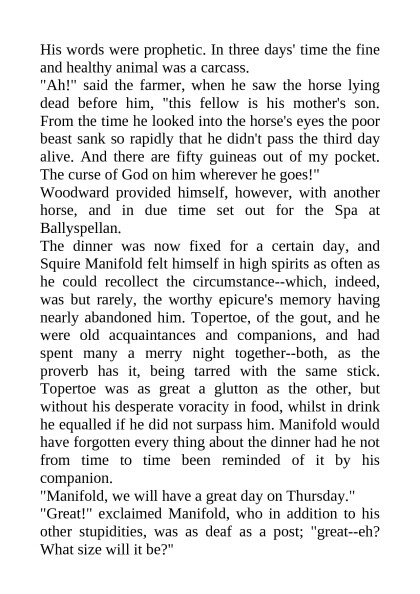 His words were prophetic. In three days' time the fine and healthy animal was a carcass.
"Ah!" said the farmer, when he saw the horse lying dead before him, "this fellow is his mother's son. From the time he looked into the horse's eyes the poor beast sank so rapidly that he didn't pass the third day alive. And there are fifty guineas out of my pocket. The curse of God on him wherever he goes!"
Woodward provided himself, however, with another horse, and in due time set out for the Spa at Ballyspellan.
The dinner was now fixed for a certain day, and Squire Manifold felt himself in high spirits as often as he could recollect the circumstance--which, indeed, was but rarely, the worthy epicure's memory having nearly abandoned him. Topertoe, of the gout, and he were old acquaintances and companions, and had spent many a merry night together--both, as the proverb has it, being tarred with the same stick. Topertoe was as great a glutton as the other, but without his desperate voracity in food, whilst in drink he equalled if he did not surpass him. Manifold would have forgotten every thing about the dinner had he not from time to time been reminded of it by his companion.
"Manifold, we will have a great day on Thursday."
"Great!" exclaimed Manifold, who in addition to his other stupidities, was as deaf as a post; "great--eh? What size will it be?"